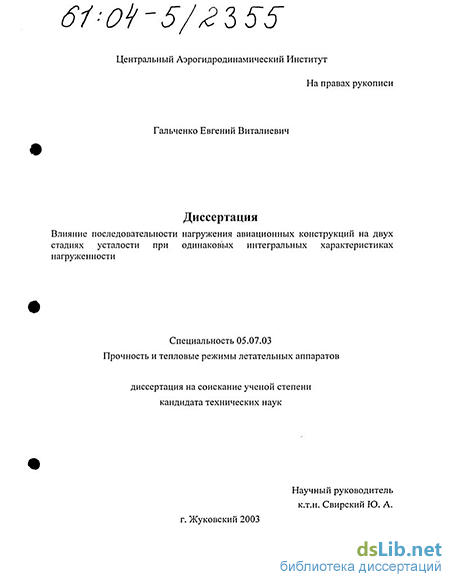 61:04-5/2355

Центральный Аэрогидродинамический Институт

На правах рукописи

Гальченко Евгений Виталиевич

Диссертация

Влияние последовательности нагружения авиационных конструкций на двух стадиях усталости при одинаковых интегральных характеристиках нагруженности

Специальность 05.07.03

Прочность и тепловые режимы летательных аппаратов

диссертация на соискание ученой степени

кандидата технических наук

Научный руководитель

к.т.н. Свирский Ю. А.

г. Жуковский 2003

dsLib.net

библиотека диссертаций